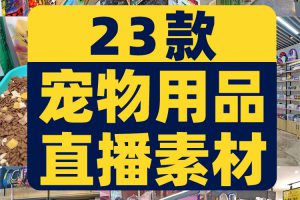 23款

宠物用品
直播素材